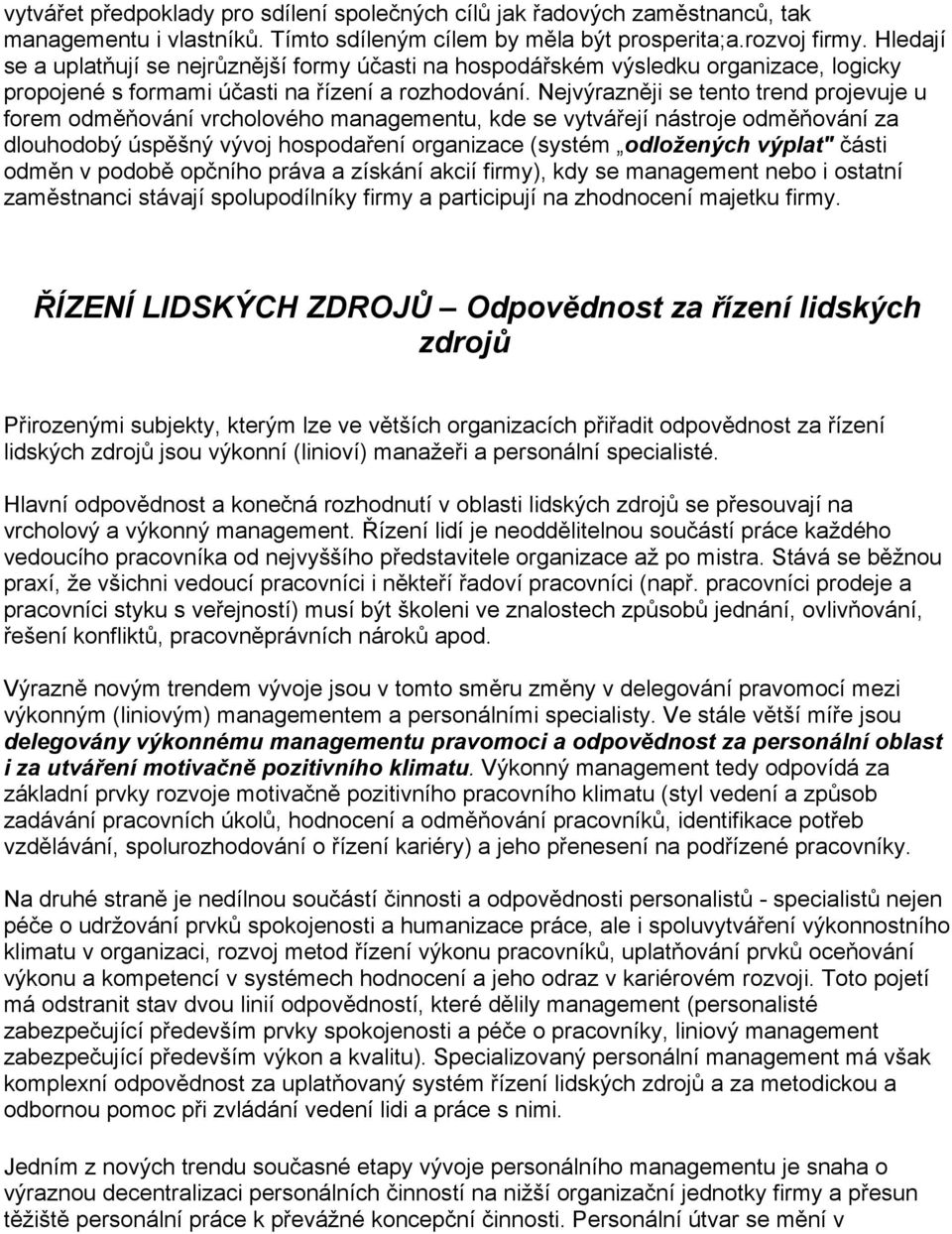 vytvářet předpoklady pro sdílení společných cílů jak řadových zaměstnanců, tak managementu i vlastníků. Tímto sdíleným cílem by měla být prosperita;a.rozvoj firmy. Hledají se a uplatňují se nejrůznější formy účasti na hospodářském výsledku organizace, logicky propojené s formami účasti na řízení a rozhodování. Nejvýrazněji se tento trend projevuje u forem odměňování vrcholového managementu, kde se vytvářejí nástroje odměňování za dlouhodobý úspěšný vývoj hospodaření organizace (systém „odložených výplat" části odměn v podobě opčního práva a získání akcií firmy), kdy se management nebo i ostatní zaměstnanci stávají spolupodílníky firmy a participují na zhodnocení majetku firmy.

ŘÍZENÍ LIDSKÝCH ZDROJŮ – Odpovědnost za řízení lidských zdrojů

Přirozenými subjekty, kterým lze ve větších organizacích přiřadit odpovědnost za řízení lidských zdrojů jsou výkonní (linioví) manažeři a personální specialisté.

Hlavní odpovědnost a konečná rozhodnutí v oblasti lidských zdrojů se přesouvají na vrcholový a výkonný management. Řízení lidí je neoddělitelnou součástí práce každého vedoucího pracovníka od nejvyššího představitele organizace až po mistra. Stává se běžnou praxí, že všichni vedoucí pracovníci i někteří řadoví pracovníci (např. pracovníci prodeje a pracovníci styku s veřejností) musí být školeni ve znalostech způsobů jednání, ovlivňování, řešení konfliktů, pracovněprávních nároků apod.

Výrazně novým trendem vývoje jsou v tomto směru změny v delegování pravomocí mezi výkonným (liniovým) managementem a personálními specialisty. Ve stále větší míře jsou delegovány výkonnému managementu pravomoci a odpovědnost za personální oblast i za utváření motivačně pozitivního klimatu. Výkonný management tedy odpovídá za základní prvky rozvoje motivačně pozitivního pracovního klimatu (styl vedení a způsob zadávání pracovních úkolů, hodnocení a odměňování pracovníků, identifikace potřeb vzdělávání, spolurozhodování o řízení kariéry) a jeho přenesení na podřízené pracovníky.

Na druhé straně je nedílnou součástí činnosti a odpovědnosti personalistů - specialistů nejen péče o udržování prvků spokojenosti a humanizace práce, ale i spoluvytváření výkonnostního klimatu v organizaci, rozvoj metod řízení výkonu pracovníků, uplatňování prvků oceňování výkonu a kompetencí v systémech hodnocení a jeho odraz v kariérovém rozvoji. Toto pojetí má odstranit stav dvou linií odpovědností, které dělily management (personalisté zabezpečující především prvky spokojenosti a péče o pracovníky, liniový management zabezpečující především výkon a kvalitu). Specializovaný personální management má však komplexní odpovědnost za uplatňovaný systém řízení lidských zdrojů a za metodickou a odbornou pomoc při zvládání vedení lidi a práce s nimi.

Jedním z nových trendu současné etapy vývoje personálního managementu je snaha o výraznou decentralizaci personálních činností na nižší organizační jednotky firmy a přesun těžiště personální práce k převážné koncepční činnosti. Personální útvar se mění v